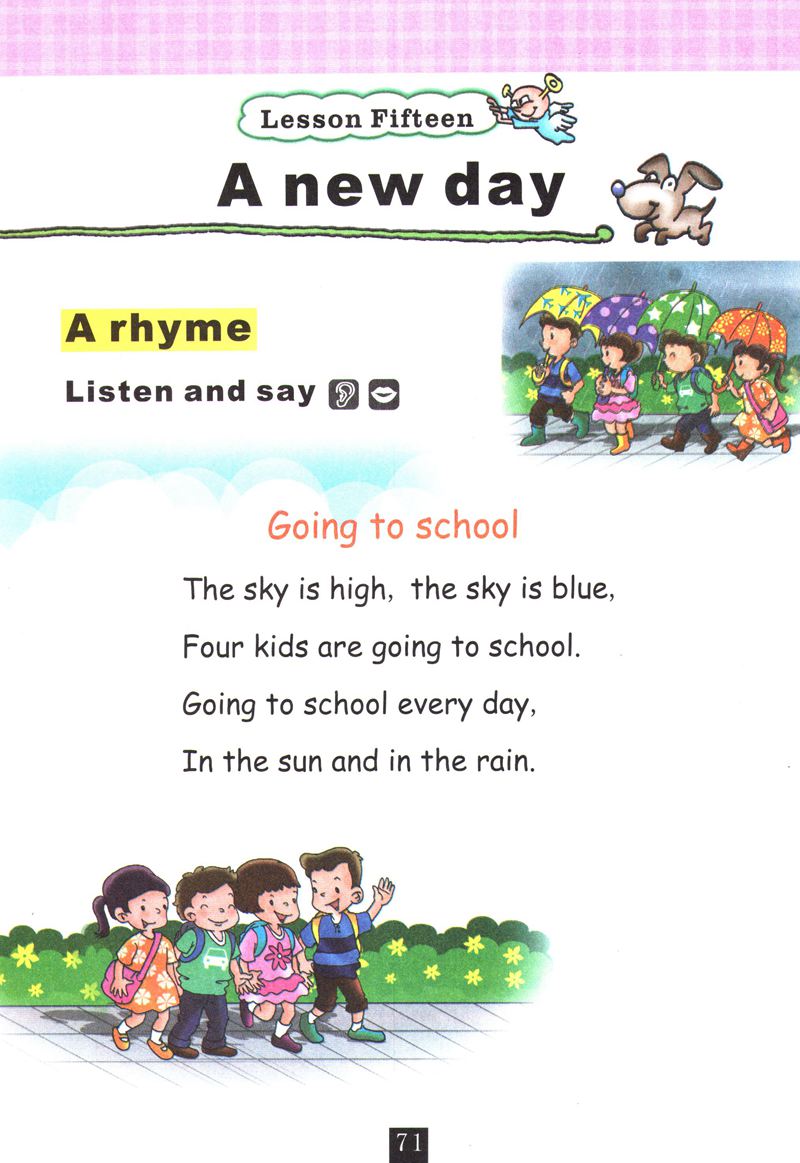 Lesson Fifteen

A new day

A rhyme

Listen and say

Going to school

The sky is high, the sky is blue,
Four kids are going to school.
Going to school every day,
In the sun and in the rain.

71